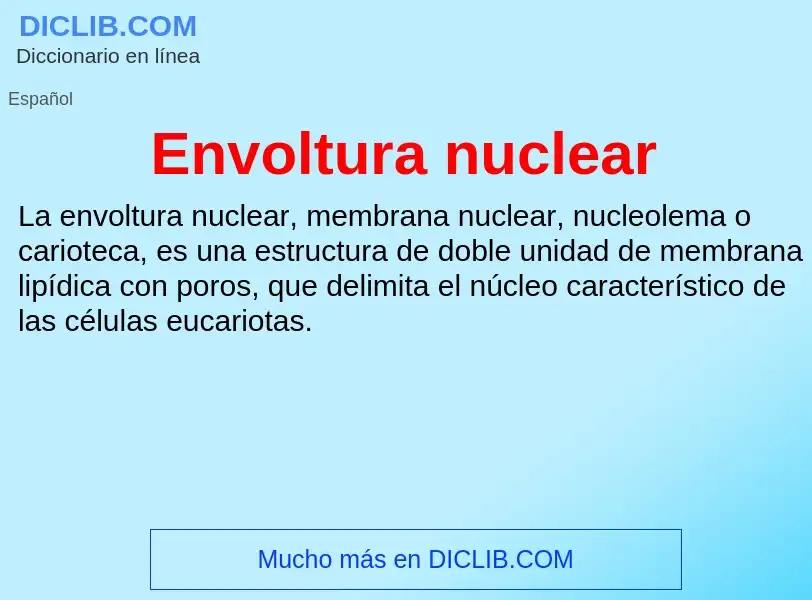 DICLIB.COM
Diccionario en línea

Español

Envoltura nuclear

La envoltura nuclear, membrana nuclear, nucleolema o carioteca, es una estructura de doble unidad de membrana lipídica con poros, que delimita el núcleo característico de las células eucariotas.

Mucho más en DICLIB.COM